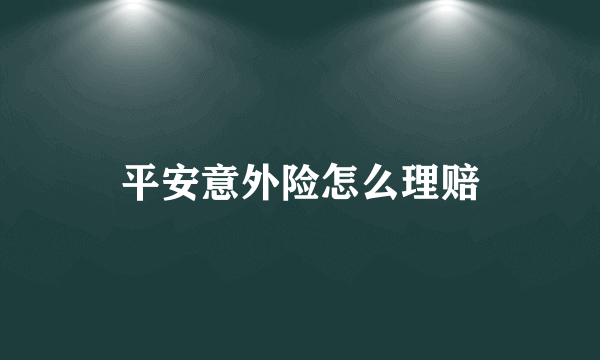 平安意外险怎么理赔